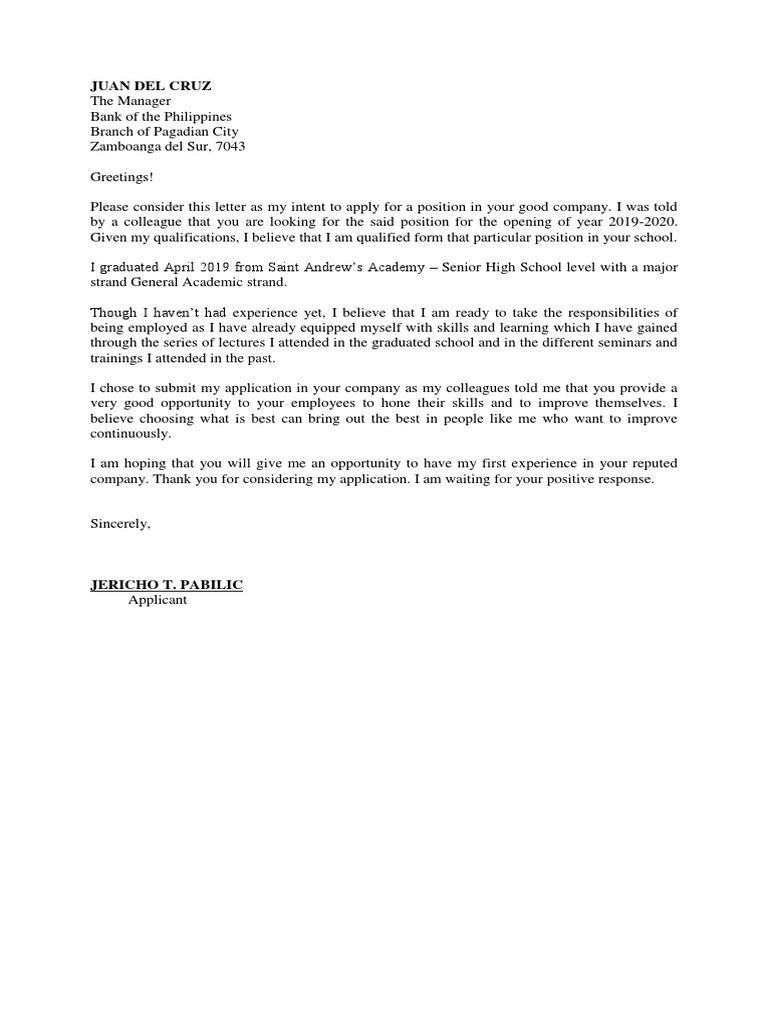 JUAN DEL CRUZ
The Manager
Bank of the Philippines
Branch of Pagadian City
Zamboanga del Sur, 7043

Greetings!

Please consider this letter as my intent to apply for a position in your good company. I was told by a colleague that you are looking for the said position for the opening of year 2019-2020. Given my qualifications, I believe that I am qualified form that particular position in your school.

I graduated April 2019 from Saint Andrew's Academy – Senior High School level with a major strand General Academic strand.

Though I haven't had experience yet, I believe that I am ready to take the responsibilities of being employed as I have already equipped myself with skills and learning which I have gained through the series of lectures I attended in the graduated school and in the different seminars and trainings I attended in the past.

I chose to submit my application in your company as my colleagues told me that you provide a very good opportunity to your employees to hone their skills and to improve themselves. I believe choosing what is best can bring out the best in people like me who want to improve continuously.

I am hoping that you will give me an opportunity to have my first experience in your reputed company. Thank you for considering my application. I am waiting for your positive response.

Sincerely,

JERICHO T. PABILIC
Applicant